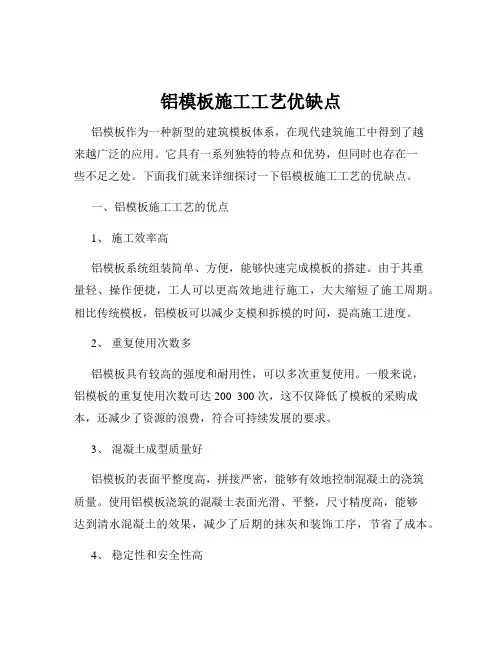 铝模板施工工艺优缺点

铝模板作为一种新型的建筑模板体系，在现代建筑施工中得到了越来越广泛的应用。它具有一系列独特的特点和优势，但同时也存在一些不足之处。下面我们就来详细探讨一下铝模板施工工艺的优缺点。

一、铝模板施工工艺的优点

1、 施工效率高

铝模板系统组装简单、方便，能够快速完成模板的搭建。由于其重量轻、操作便捷，工人可以更高效地进行施工，大大缩短了施工周期。相比传统模板，铝模板可以减少支模和拆模的时间，提高施工进度。

2、 重复使用次数多

铝模板具有较高的强度和耐用性，可以多次重复使用。一般来说，铝模板的重复使用次数可达 200 300 次，这不仅降低了模板的采购成本，还减少了资源的浪费，符合可持续发展的要求。

3、 混凝土成型质量好

铝模板的表面平整度高，拼接严密，能够有效地控制混凝土的浇筑质量。使用铝模板浇筑的混凝土表面光滑、平整，尺寸精度高，能够达到清水混凝土的效果，减少了后期的抹灰和装饰工序，节省了成本。

4、 稳定性和安全性高